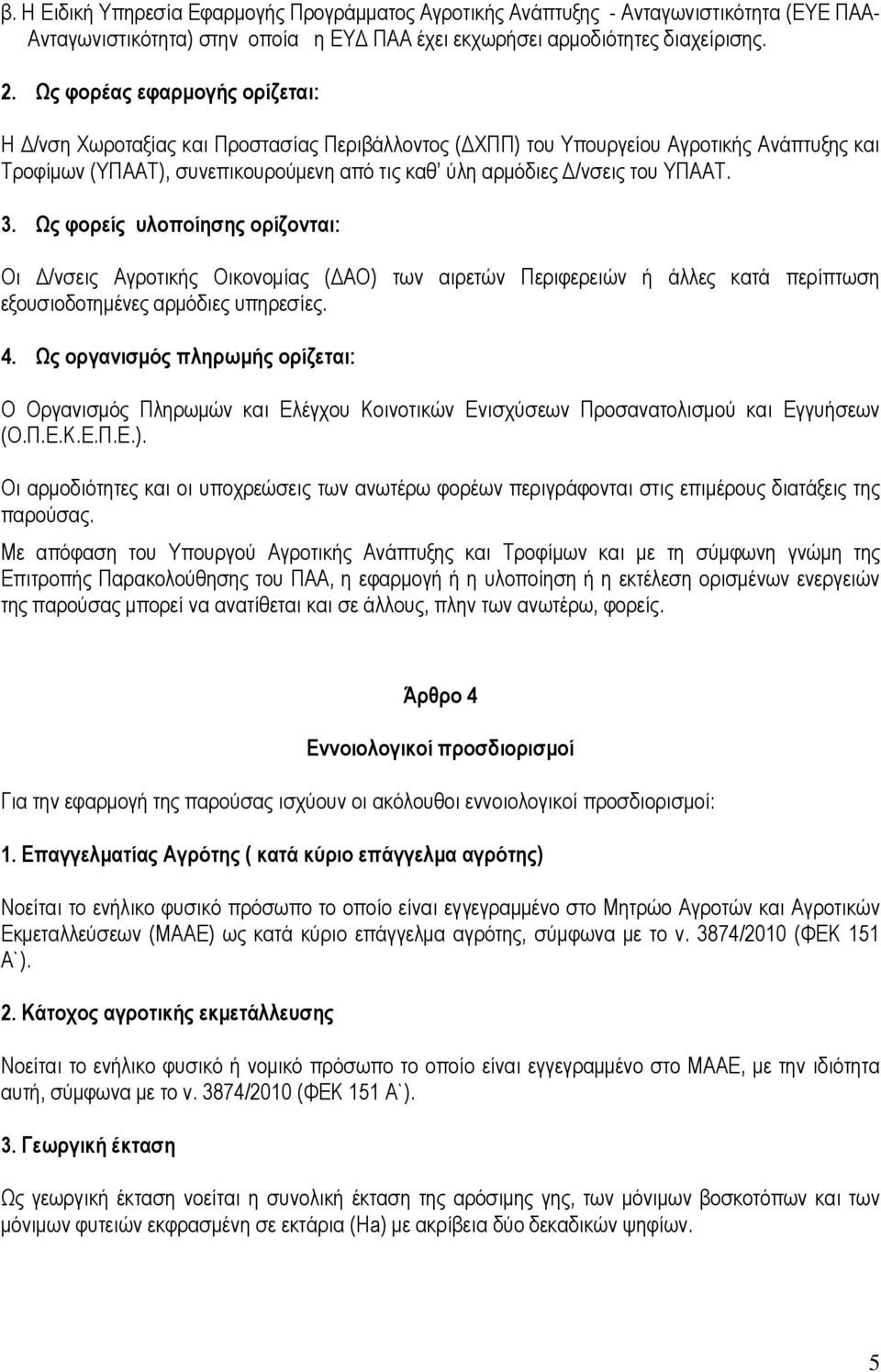 β. Η Ειδική Υπηρεσία Εφαρμογής Προγράμματος Αγροτικής Ανάπτυξης - Ανταγωνιστικότητα (ΕΥΕ ΠΑΑ-Ανταγωνιστικότητα) στην οποία η ΕΥΔ ΠΑΑ έχει εκχωρήσει αρμοδιότητες διαχείρισης.

2. Ως φορέας εφαρμογής ορίζεται:

Η Δ/νση Χωροταξίας και Προστασίας Περιβάλλοντος (ΔΧΠΠ) του Υπουργείου Αγροτικής Ανάπτυξης και Τροφίμων (ΥΠΑΑΤ), συνεπικουρούμενη από τις καθ' ύλη αρμόδιες Δ/νσεις του ΥΠΑΑΤ.

3. Ως φορείς υλοποίησης ορίζονται:

Οι Δ/νσεις Αγροτικής Οικονομίας (ΔΑΟ) των αιρετών Περιφερειών ή άλλες κατά περίπτωση εξουσιοδοτημένες αρμόδιες υπηρεσίες.

4. Ως οργανισμός πληρωμής ορίζεται:

Ο Οργανισμός Πληρωμών και Ελέγχου Κοινοτικών Ενισχύσεων Προσανατολισμού και Εγγυήσεων (Ο.Π.Ε.Κ.Ε.Π.Ε.).

Οι αρμοδιότητες και οι υποχρεώσεις των ανωτέρω φορέων περιγράφονται στις επιμέρους διατάξεις της παρούσας.

Με απόφαση του Υπουργού Αγροτικής Ανάπτυξης και Τροφίμων και με τη σύμφωνη γνώμη της Επιτροπής Παρακολούθησης του ΠΑΑ, η εφαρμογή ή η υλοποίηση ή η εκτέλεση ορισμένων ενεργειών της παρούσας μπορεί να ανατίθεται και σε άλλους, πλην των ανωτέρω, φορείς.

Άρθρο 4

Εννοιολογικοί προσδιορισμοί

Για την εφαρμογή της παρούσας ισχύουν οι ακόλουθοι εννοιολογικοί προσδιορισμοί:

1. Επαγγελματίας Αγρότης ( κατά κύριο επάγγελμα αγρότης)

Νοείται το ενήλικο φυσικό πρόσωπο το οποίο είναι εγγεγραμμένο στο Μητρώο Αγροτών και Αγροτικών Εκμεταλλεύσεων (ΜΑΑΕ) ως κατά κύριο επάγγελμα αγρότης, σύμφωνα με το ν. 3874/2010 (ΦΕΚ 151 Α`).

2. Κάτοχος αγροτικής εκμετάλλευσης

Νοείται το ενήλικο φυσικό ή νομικό πρόσωπο το οποίο είναι εγγεγραμμένο στο ΜΑΑΕ, με την ιδιότητα αυτή, σύμφωνα με το ν. 3874/2010 (ΦΕΚ 151 Α`).

3. Γεωργική έκταση

Ως γεωργική έκταση νοείται η συνολική έκταση της αρόσιμης γης, των μόνιμων βοσκοτόπων και των μόνιμων φυτειών εκφρασμένη σε εκτάρια (Ha) με ακρίβεια δύο δεκαδικών ψηφίων.

5